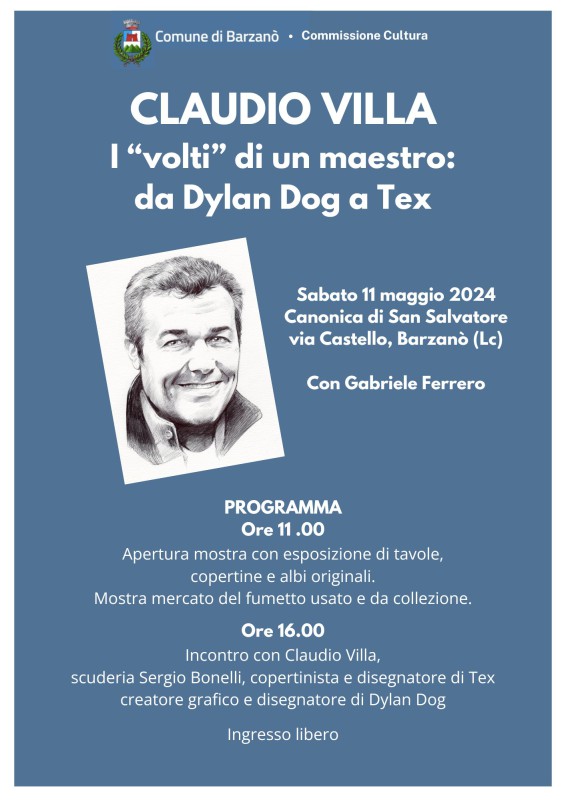 Comune di Barzanò • Commissione Cultura

CLAUDIO VILLA
I “volti” di un maestro: da Dylan Dog a Tex

Sabato 11 maggio 2024
Canonica di San Salvatore
via Castello, Barzanò (Lc)

Con Gabriele Ferrero

PROGRAMMA
Ore 11 .00
Apertura mostra con esposizione di tavole, copertine e albi originali.
Mostra mercato del fumetto usato e da collezione.

Ore 16.00
Incontro con Claudio Villa,
scuderia Sergio Bonelli, copertinista e disegnatore di Tex
creatore grafico e disegnatore di Dylan Dog

Ingresso libero